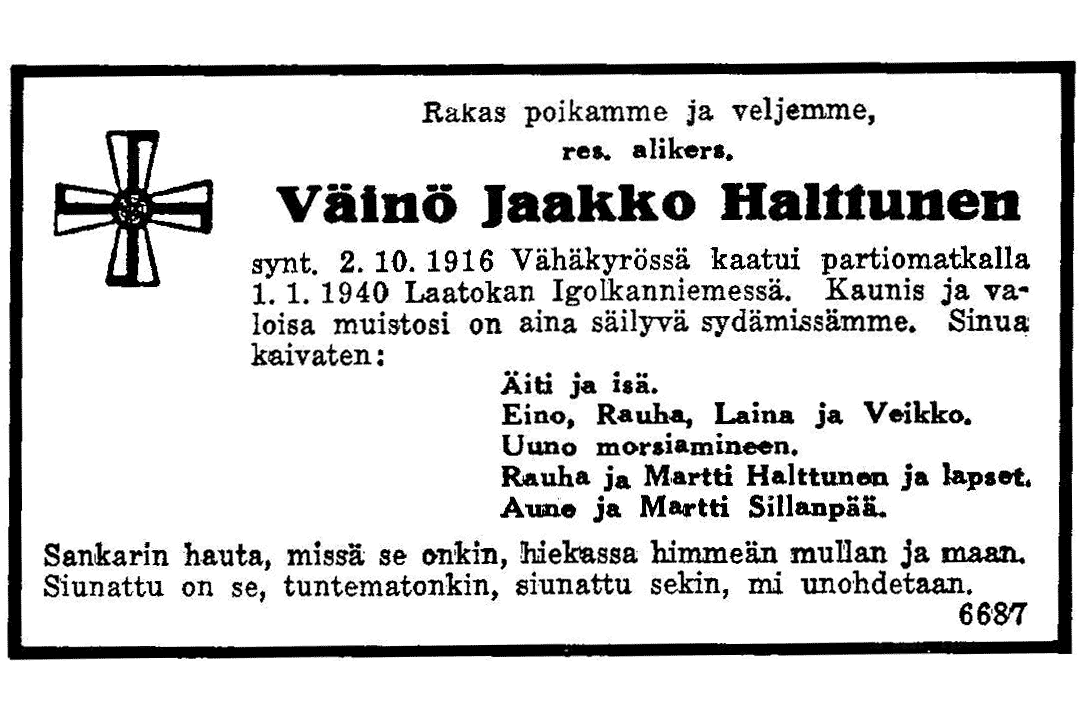 Rakas poikamme ja veljemme,
res. alikers.

Väinö Jaakko Halttunen

synt. 2. 10. 1916 Vähäkyrössä kaatui partiomatkalla 1. 1. 1940 Laatokan Igolkanniemessä. Kaunis ja valoisa muistosi on aina säilyvä sydämissämme. Sinua kaivaten:

Äiti ja isä.
Eino, Rauha, Laina ja Veikko.
Uuno morsiamineen.
Rauha ja Martti Halttunen ja lapset.
Aune ja Martti Sillanpää.

Sankarin hauta, missä se onkin, hiekassa himmeän mullan ja maan.
Siunattu on se, tuntematonkin, siunattu sekin, mi unohdetaan.

6687